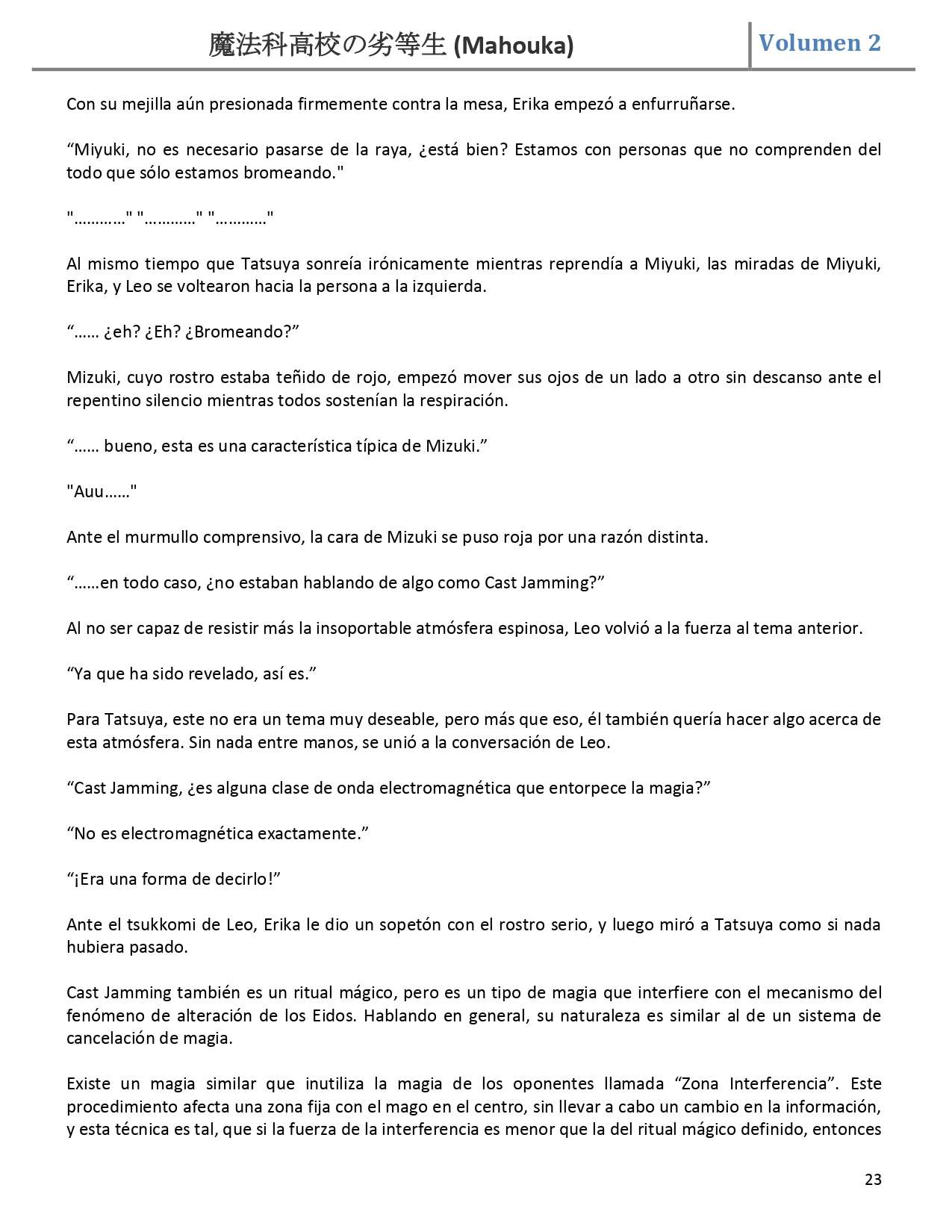 魔法科高校の劣等生 (Mahouka)

Volumen 2

Con su mejilla aún presionada firmemente contra la mesa, Erika empezó a enfurruñarse.

“Miyuki, no es necesario pasarse de la raya, ¿está bien? Estamos con personas que no comprenden del todo que sólo estamos bromeando."

"…………" "…………" "…………"

Al mismo tiempo que Tatsuya sonreía irónicamente mientras reprendía a Miyuki, las miradas de Miyuki, Erika, y Leo se voltearon hacia la persona a la izquierda.

“…… ¿eh? ¿Eh? ¿Bromeando?”

Mizuki, cuyo rostro estaba teñido de rojo, empezó mover sus ojos de un lado a otro sin descanso ante el repentino silencio mientras todos sostenían la respiración.

“…… bueno, esta es una característica típica de Mizuki.”

"Auu……"

Ante el murmullo comprensivo, la cara de Mizuki se puso roja por una razón distinta.

“……en todo caso, ¿no estaban hablando de algo como Cast Jamming?”

Al no ser capaz de resistir más la insoportable atmósfera espinosa, Leo volvió a la fuerza al tema anterior.

“Ya que ha sido revelado, así es.”

Para Tatsuya, este no era un tema muy deseable, pero más que eso, él también quería hacer algo acerca de esta atmósfera. Sin nada entre manos, se unió a la conversación de Leo.

“Cast Jamming, ¿es alguna clase de onda electromagnética que entorpece la magia?”

“No es electromagnética exactamente.”

“¡Era una forma de decirlo!”

Ante el tsukkomi de Leo, Erika le dio un sopetón con el rostro serio, y luego miró a Tatsuya como si nada hubiera pasado.

Cast Jamming también es un ritual mágico, pero es un tipo de magia que interfiere con el mecanismo del fenómeno de alteración de los Eidos. Hablando en general, su naturaleza es similar al de un sistema de cancelación de magia.

Existe un magia similar que inutiliza la magia de los oponentes llamada “Zona Interferencia”. Este procedimiento afecta una zona fija con el mago en el centro, sin llevar a cabo un cambio en la información, y esta técnica es tal, que si la fuerza de la interferencia es menor que la del ritual mágico definido, entonces

23